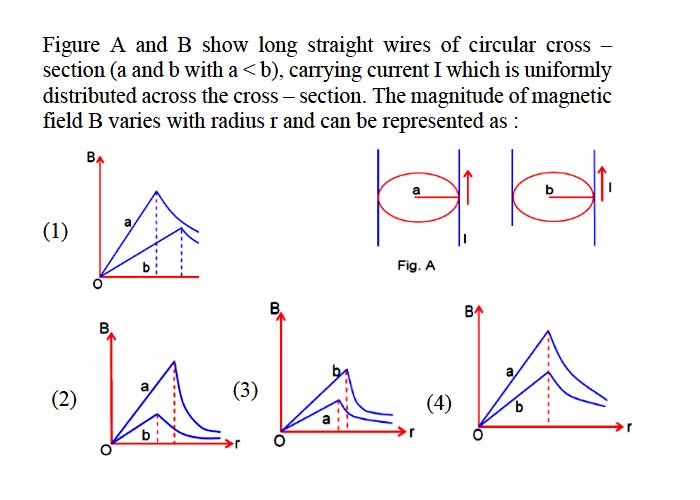 Figure A and B show long straight wires of circular cross – section (a and b with a < b), carrying current I which is uniformly distributed across the cross – section. The magnitude of magnetic field B varies with radius r and can be represented as :

(1)
B
a
b
O

a
I
b
I
Fig. A

(2)
B
a
b
O
r

(3)
B
b
a
O
r

(4)
B
a
b
O
r